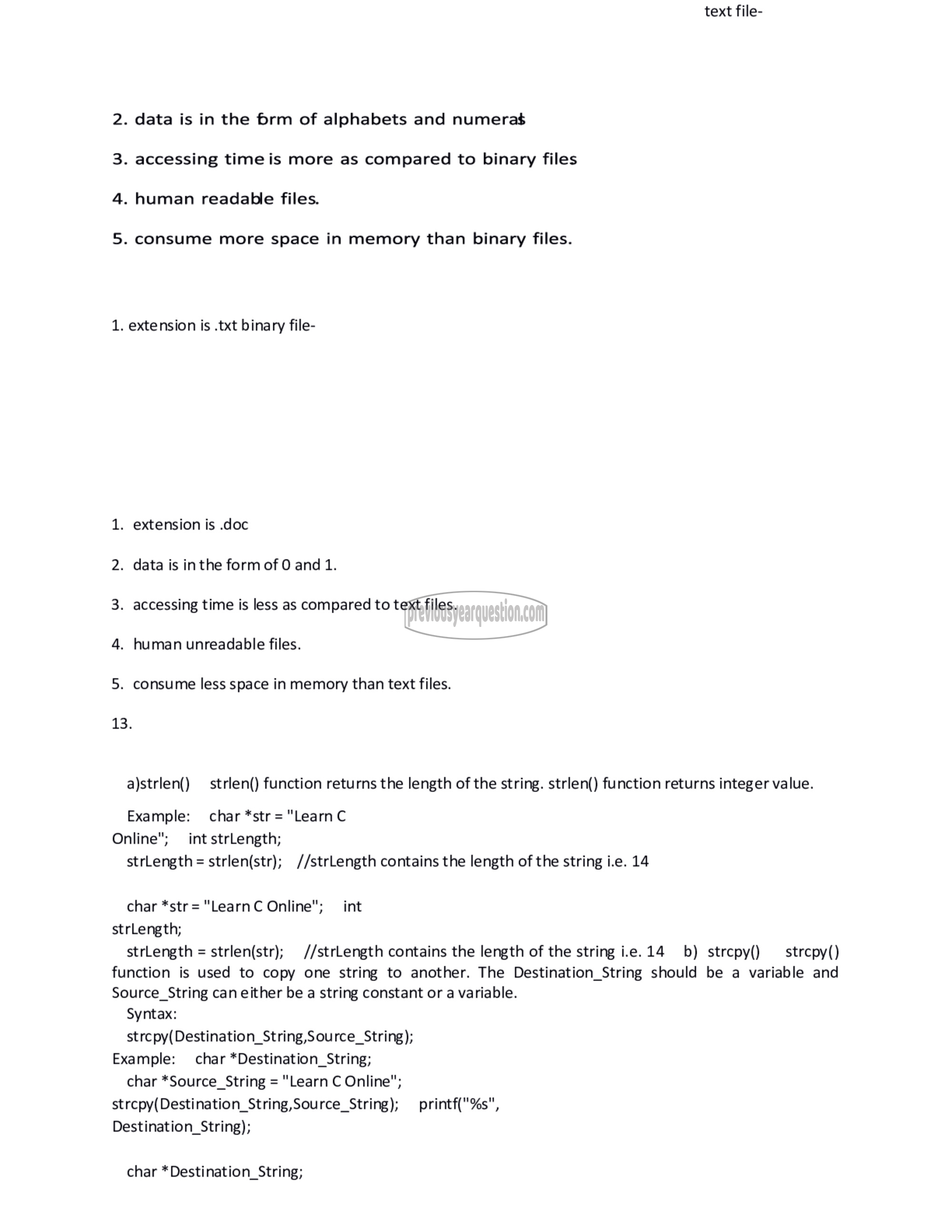 text file-

2. data is in the form of alphabets and numerals

3. accessing time is more as compared to binary files

4. human readable files.

5. consume more space in memory than binary files.

1. extension is .txt binary file-

1. extension is .doc

2. data is in the form of 0 and 1.

3. accessing time is less as compared to text files.

previousyearquestion.com

4. human unreadable files.

5. consume less space in memory than text files.

13.

a)strlen() strlen() function returns the length of the string. strlen() function returns integer value.

Example: char *str = "Learn C Online"; int strLength;
strLength = strlen(str); //strLength contains the length of the string i.e. 14

char *str = "Learn C Online"; int strLength;
strLength = strlen(str); //strLength contains the length of the string i.e. 14 b) strcpy() strcpy() function is used to copy one string to another. The Destination_String should be a variable and Source_String can either be a string constant or a variable.
Syntax:
strcpy(Destination_String,Source_String);
Example: char *Destination_String;
char *Source_String = "Learn C Online";
strcpy(Destination_String,Source_String); printf("%s", Destination_String);

char *Destination_String;